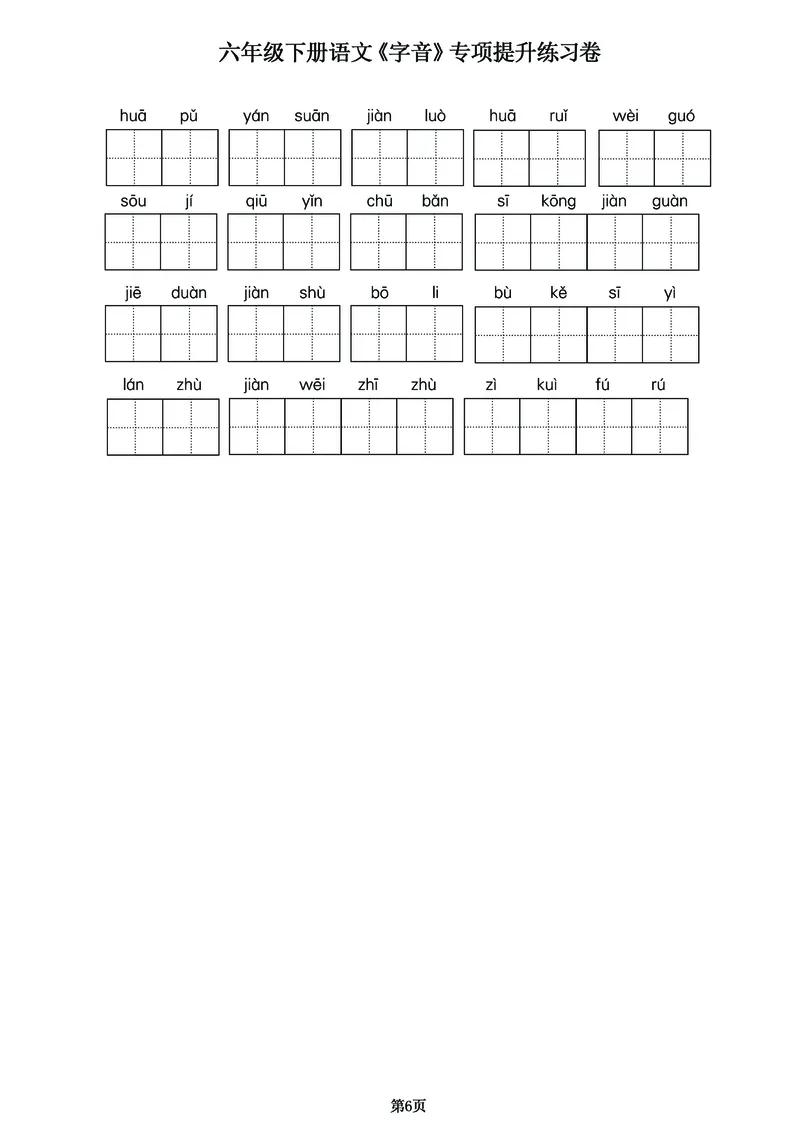 六年级下册语文《字音》专项提升练习卷

huā pǔ   yán suān   jiàn luò   huā ruǐ   wèi guó

sōu jí   qiū yǐn   chū bǎn   sī kōng jiàn guàn

jiē duàn   jiàn shù   bō li   bù kě sī yì

lán zhù   jiàn wēi zhī zhù   zì kuì fú rú

第6页